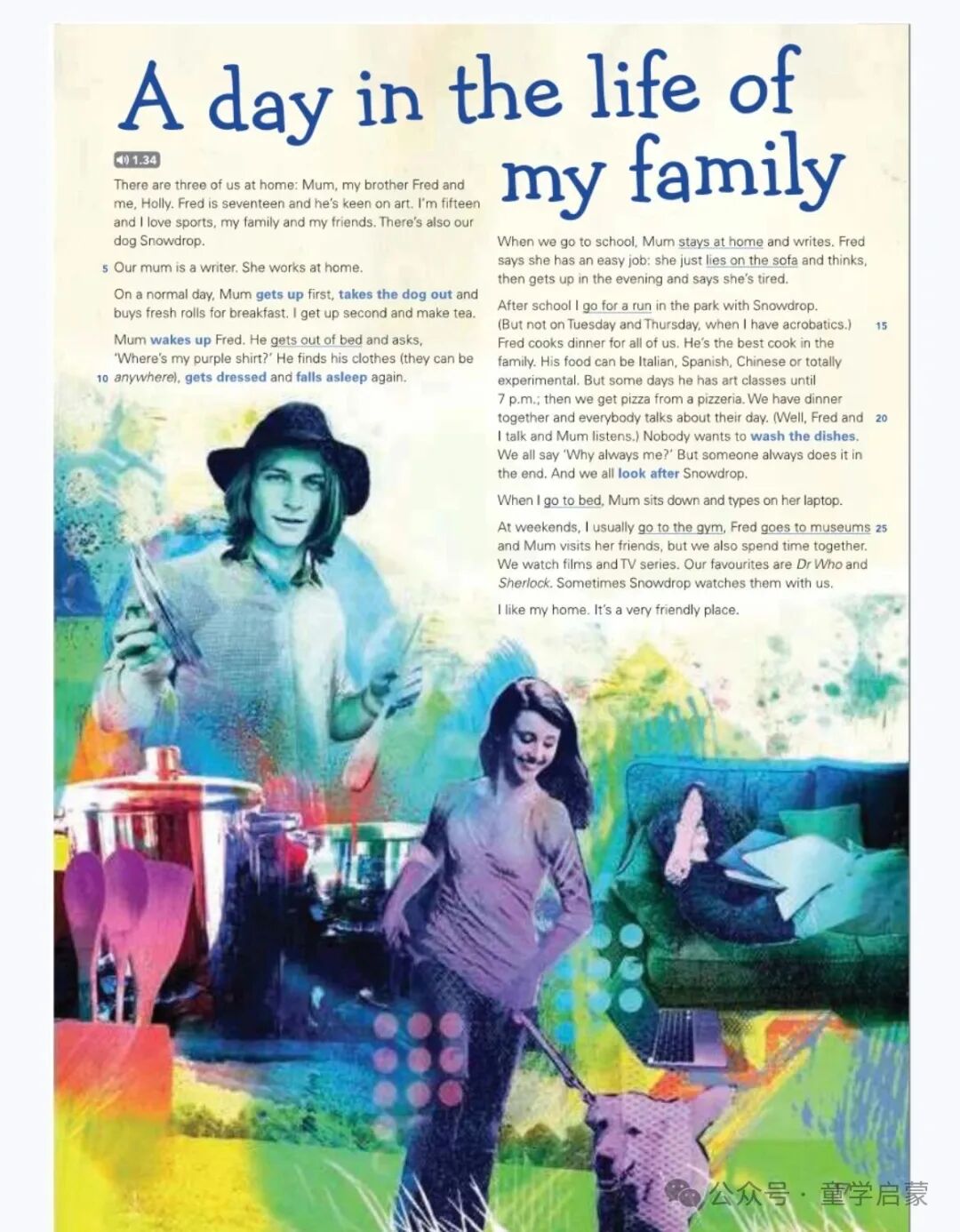 A day in the life of my family

1.34

There are three of us at home: Mum, my brother Fred and me, Holly. Fred is seventeen and he's keen on art. I'm fifteen and I love sports, my family and my friends. There's also our dog Snowdrop.

5 Our mum is a writer. She works at home.

On a normal day, Mum gets up first, takes the dog out and buys fresh rolls for breakfast. I get up second and make tea.

Mum wakes up Fred. He gets out of bed and asks, 'Where's my purple shirt?' He finds his clothes (they can be 10 anywhere), gets dressed and falls asleep again.

When we go to school, Mum stays at home and writes. Fred says she has an easy job: she just lies on the sofa and thinks, then gets up in the evening and says she's tired.

After school I go for a run in the park with Snowdrop. (But not on Tuesday and Thursday, when I have acrobatics.) 15 Fred cooks dinner for all of us. He's the best cook in the family. His food can be Italian, Spanish, Chinese or totally experimental. But some days he has art classes until 7 p.m.; then we get pizza from a pizzeria. We have dinner together and everybody talks about their day. (Well, Fred and 20 I talk and Mum listens.) Nobody wants to wash the dishes. We all say 'Why always me?' But someone always does it in the end. And we all look after Snowdrop.

When I go to bed, Mum sits down and types on her laptop.

At weekends, I usually go to the gym, Fred goes to museums 25 and Mum visits her friends, but we also spend time together. We watch films and TV series. Our favourites are Dr Who and Sherlock. Sometimes Snowdrop watches them with us.

I like my home. It's a very friendly place.

公众号 · 童学启蒙